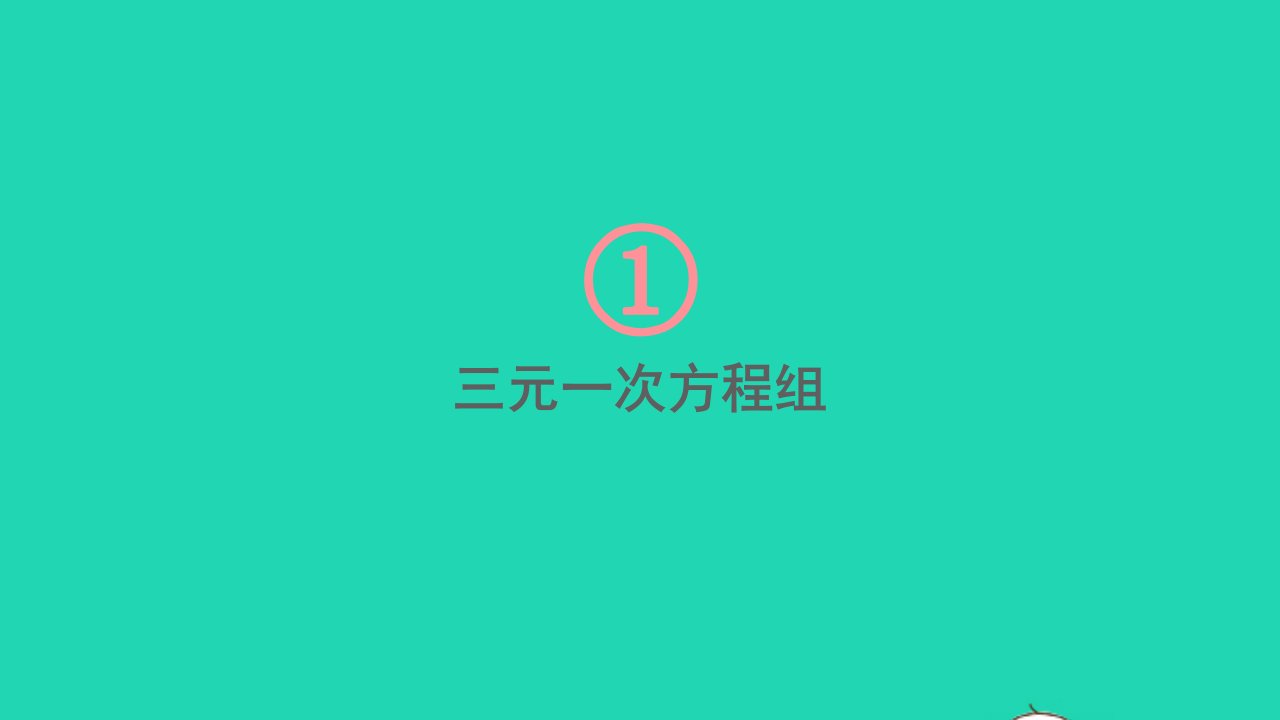 ①
三元一次方程组